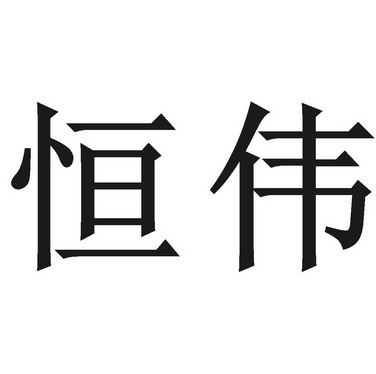 恒伟